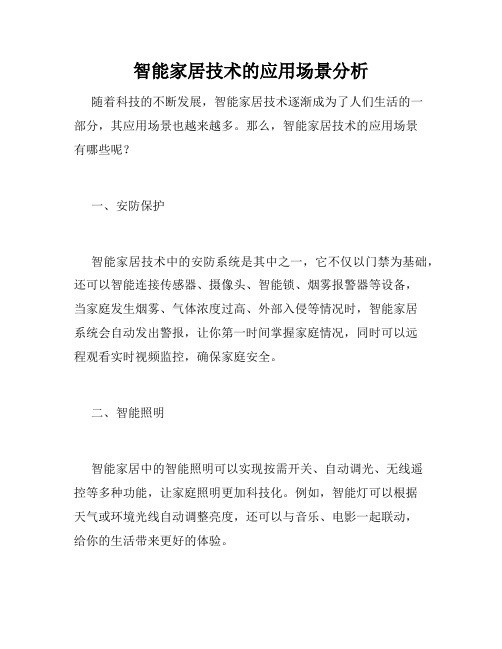 智能家居技术的应用场景分析

随着科技的不断发展，智能家居技术逐渐成为了人们生活的一部分，其应用场景也越来越多。那么，智能家居技术的应用场景有哪些呢？

一、安防保护

智能家居技术中的安防系统是其中之一，它不仅以门禁为基础，还可以智能连接传感器、摄像头、智能锁、烟雾报警器等设备，当家庭发生烟雾、气体浓度过高、外部入侵等情况时，智能家居系统会自动发出警报，让你第一时间掌握家庭情况，同时可以远程观看实时视频监控，确保家庭安全。

二、智能照明

智能家居中的智能照明可以实现按需开关、自动调光、无线遥控等多种功能，让家庭照明更加科技化。例如，智能灯可以根据天气或环境光线自动调整亮度，还可以与音乐、电影一起联动，给你的生活带来更好的体验。